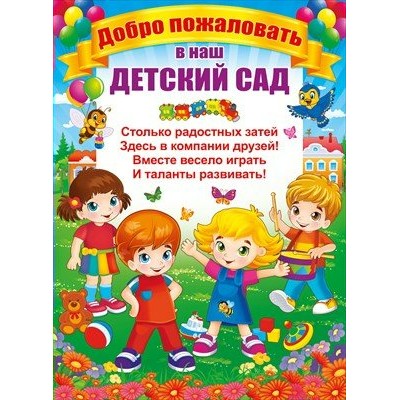 Добро пожаловать
в наш
ДЕТСКИЙ САД

Столько радостных затей
Здесь в компании друзей!
Вместе весело играть
И таланты развивать!